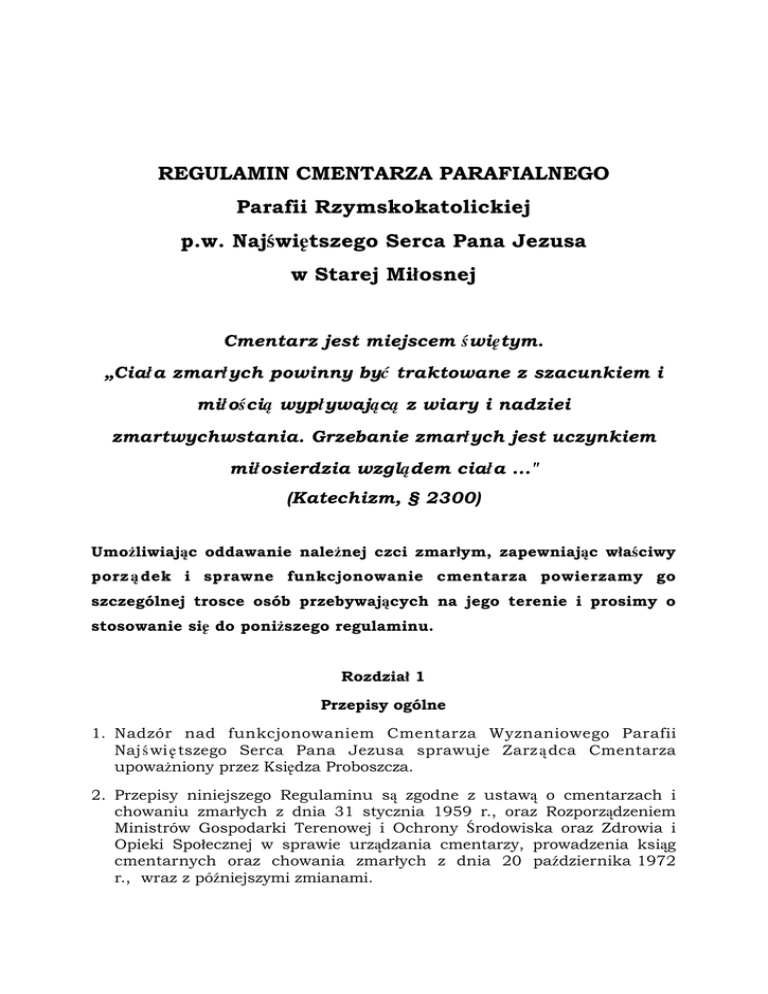 REGULAMIN CMENTARZA PARAFIALNEGO
Parafii Rzymskokatolickiej
p.w. Najświętszego Serca Pana Jezusa
w Starej Miłosnej

Cmentarz jest miejscem świętym.
„Ciała zmarłych powinny być traktowane z szacunkiem i miłością wypływającą z wiary i nadziei zmartwychwstania. Grzebanie zmarłych jest uczynkiem miłosierdzia względem ciała ..."
(Katechizm, § 2300)

Umożliwiając oddawanie należnej czci zmarłym, zapewniając właściwy porządek i sprawne funkcjonowanie cmentarza powierzamy go szczególnej trosce osób przebywających na jego terenie i prosimy o stosowanie się do poniższego regulaminu.

Rozdział 1
Przepisy ogólne

1. Nadzór nad funkcjonowaniem Cmentarza Wyznaniowego Parafii Najświętszego Serca Pana Jezusa sprawuje Zarządca Cmentarza upoważniony przez Księdza Proboszcza.

2. Przepisy niniejszego Regulaminu są zgodne z ustawą o cmentarzach i chowaniu zmarłych z dnia 31 stycznia 1959 r., oraz Rozporządzeniem Ministrów Gospodarki Terenowej i Ochrony Środowiska oraz Zdrowia i Opieki Społecznej w sprawie urządzania cmentarzy, prowadzenia ksiąg cmentarnych oraz chowania zmarłych z dnia 20 października 1972 r., wraz z późniejszymi zmianami.